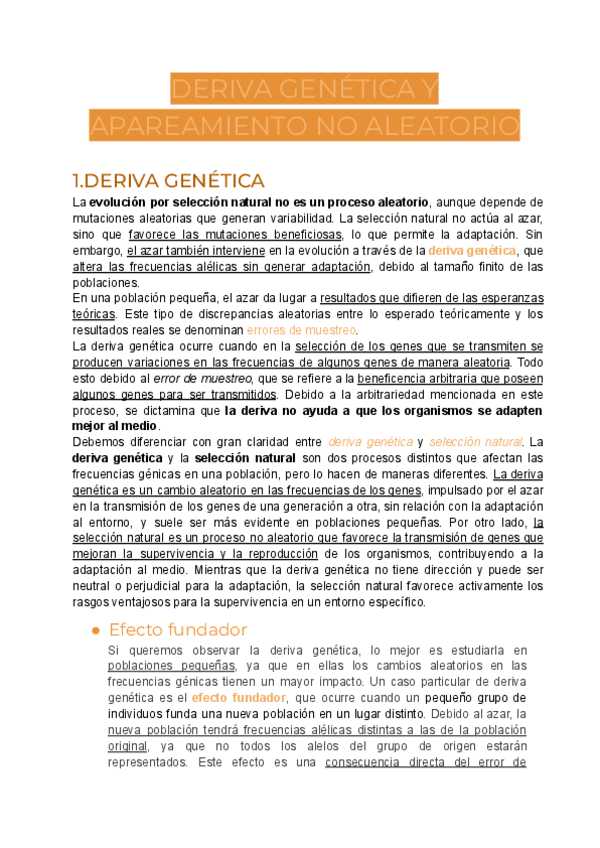 DERIVA GENÉTICA Y APAREAMIENTO NO ALEATORIO

1.DERIVA GENÉTICA

La evolución por selección natural no es un proceso aleatorio, aunque depende de mutaciones aleatorias que generan variabilidad. La selección natural no actúa al azar, sino que favorece las mutaciones beneficiosas, lo que permite la adaptación. Sin embargo, el azar también interviene en la evolución a través de la deriva genética, que altera las frecuencias alélicas sin generar adaptación, debido al tamaño finito de las poblaciones.

En una población pequeña, el azar da lugar a resultados que difieren de las esperanzas teóricas. Este tipo de discrepancias aleatorias entre lo esperado teóricamente y los resultados reales se denominan errores de muestreo.

La deriva genética ocurre cuando en la selección de los genes que se transmiten se producen variaciones en las frecuencias de algunos genes de manera aleatoria. Todo esto debido al error de muestreo, que se refiere a la beneficencia arbitraria que poseen algunos genes para ser transmitidos. Debido a la arbitrariedad mencionada en este proceso, se dictamina que la deriva no ayuda a que los organismos se adapten mejor al medio.

Debemos diferenciar con gran claridad entre deriva genética y selección natural. La deriva genética y la selección natural son dos procesos distintos que afectan las frecuencias génicas en una población, pero lo hacen de maneras diferentes. La deriva genética es un cambio aleatorio en las frecuencias de los genes, impulsado por el azar en la transmisión de los genes de una generación a otra, sin relación con la adaptación al entorno, y suele ser más evidente en poblaciones pequeñas. Por otro lado, la selección natural es un proceso no aleatorio que favorece la transmisión de genes que mejoran la supervivencia y la reproducción de los organismos, contribuyendo a la adaptación al medio. Mientras que la deriva genética no tiene dirección y puede ser neutral o perjudicial para la adaptación, la selección natural favorece activamente los rasgos ventajosos para la supervivencia en un entorno específico.

● Efecto fundador

Si queremos observar la deriva genética, lo mejor es estudiarla en poblaciones pequeñas, ya que en ellas los cambios aleatorios en las frecuencias génicas tienen un mayor impacto. Un caso particular de deriva genética es el efecto fundador, que ocurre cuando un pequeño grupo de individuos funda una nueva población en un lugar distinto. Debido al azar, la nueva población tendrá frecuencias alélicas distintas a las de la población original, ya que no todos los alelos del grupo de origen estarán representados. Este efecto es una consecuencia directa del error de